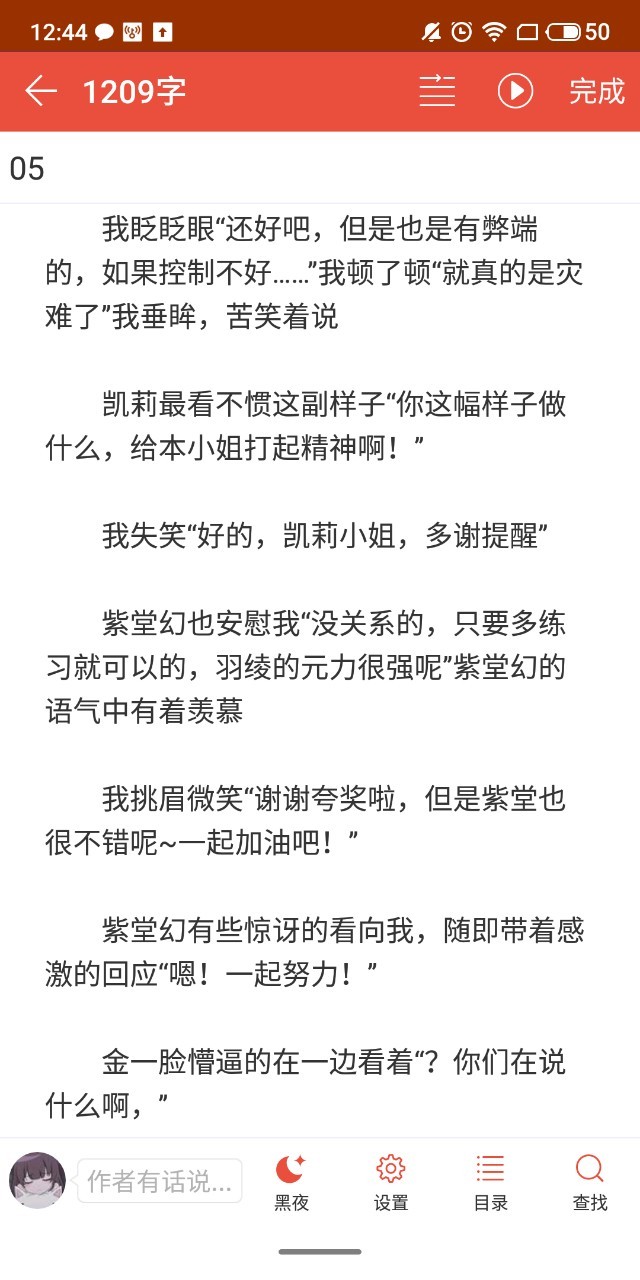 12:44 50

1209字 完成

05

我眨眨眼“还好吧，但是也是有弊端的，如果控制不好……”我顿了顿“就真的是灾难了”我垂眸，苦笑着说

凯莉最看不惯这副样子“你这幅样子做什么，给本小姐打起精神啊！”

我失笑“好的，凯莉小姐，多谢提醒”

紫堂幻也安慰我“没关系的，只要多练习就可以的，羽绫的元力很强呢”紫堂幻的语气中有着羡慕

我挑眉微笑“谢谢夸奖啦，但是紫堂也很不错呢~一起加油吧！”

紫堂幻有些惊讶的看向我，随即带着感激的回应“嗯！一起努力！”

金一脸懵逼的在一边看着“？你们在说什么啊，”

作者有话说... 黑夜 设置 目录 查找